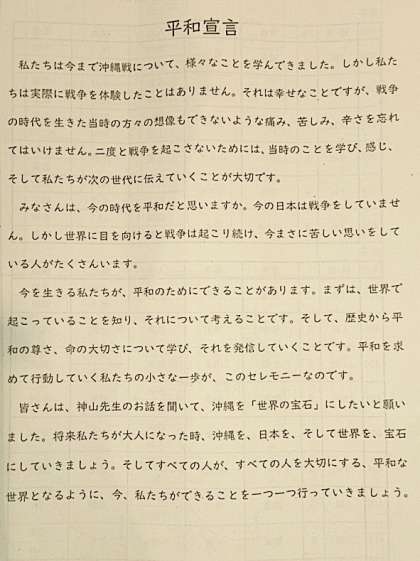 平和宣言

私たちは今まで沖縄戦について、様々なことを学んできました。しかし私たちは実際に戦争を体験したことはありません。それは幸せなことですが、戦争の時代を生きた当時の方々の想像もできないような痛み、苦しみ、辛さを忘れてはいけません。二度と戦争を起こさないためには、当時のことを学び、感じ、そして私たちが次の世代に伝えていくことが大切です。

みなさんは、今の時代を平和だと思いますか。今の日本は戦争をしていません。しかし世界に目を向けると戦争は起こり続け、今まさに苦しい思いをしている人がたくさんいます。

今を生きる私たちが、平和のためにできることがあります。まずは、世界で起こっていることを知り、それについて考えることです。そして、歴史から平和の尊さ、命の大切さについて学び、それを発信していくことです。平和を求めて行動していく私たちの小さな一歩が、このセレモニーなのです。

皆さんは、神山先生のお話を聞いて、沖縄を「世界の宝石」にしたいと願いました。将来私たちが大人になった時、沖縄を、日本を、そして世界を、宝石にしていきましょう。そしてすべての人が、すべての人を大切にする、平和な世界となるように、今、私たちができることを一つ一つ行っていきましょう。